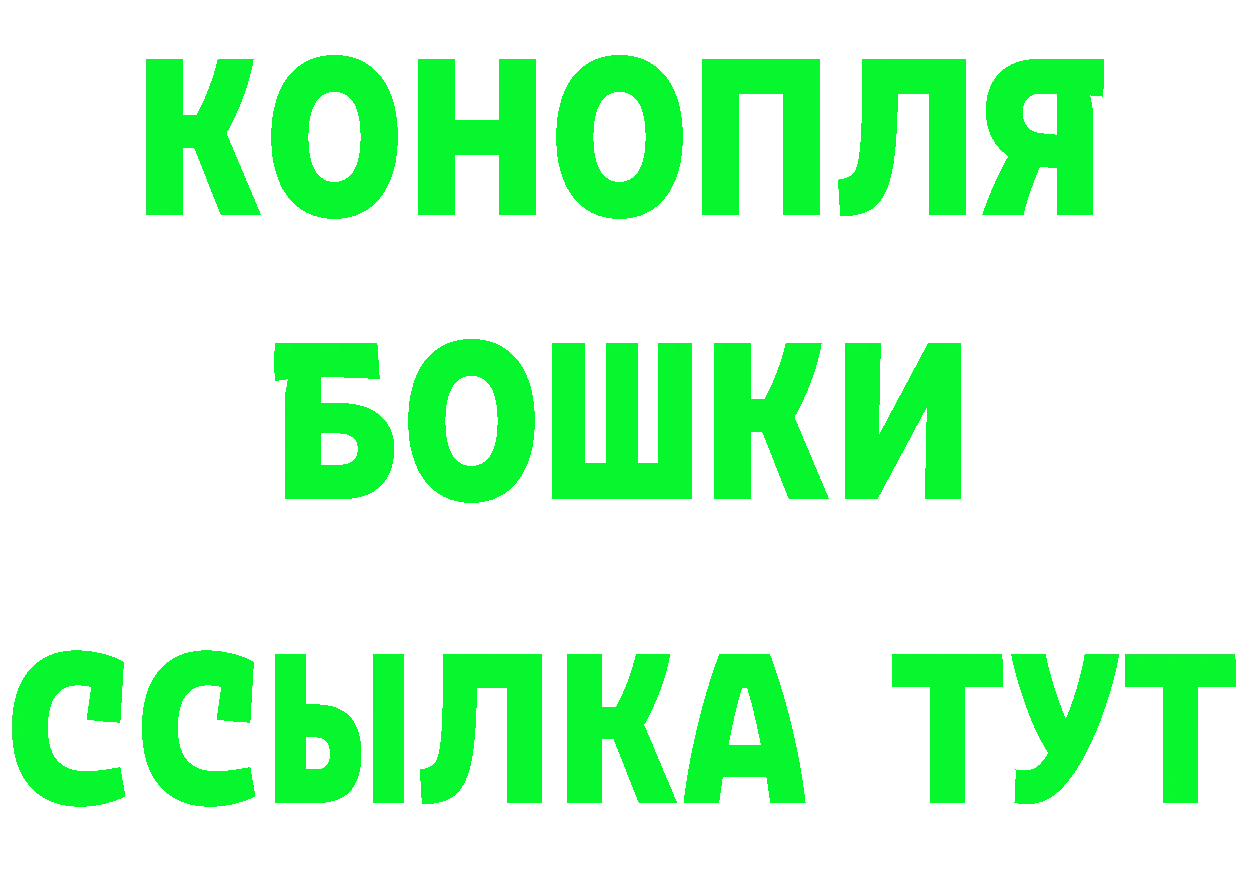 КОНОПЛЯ
БОШКИ
ССЫЛКА ТУТ